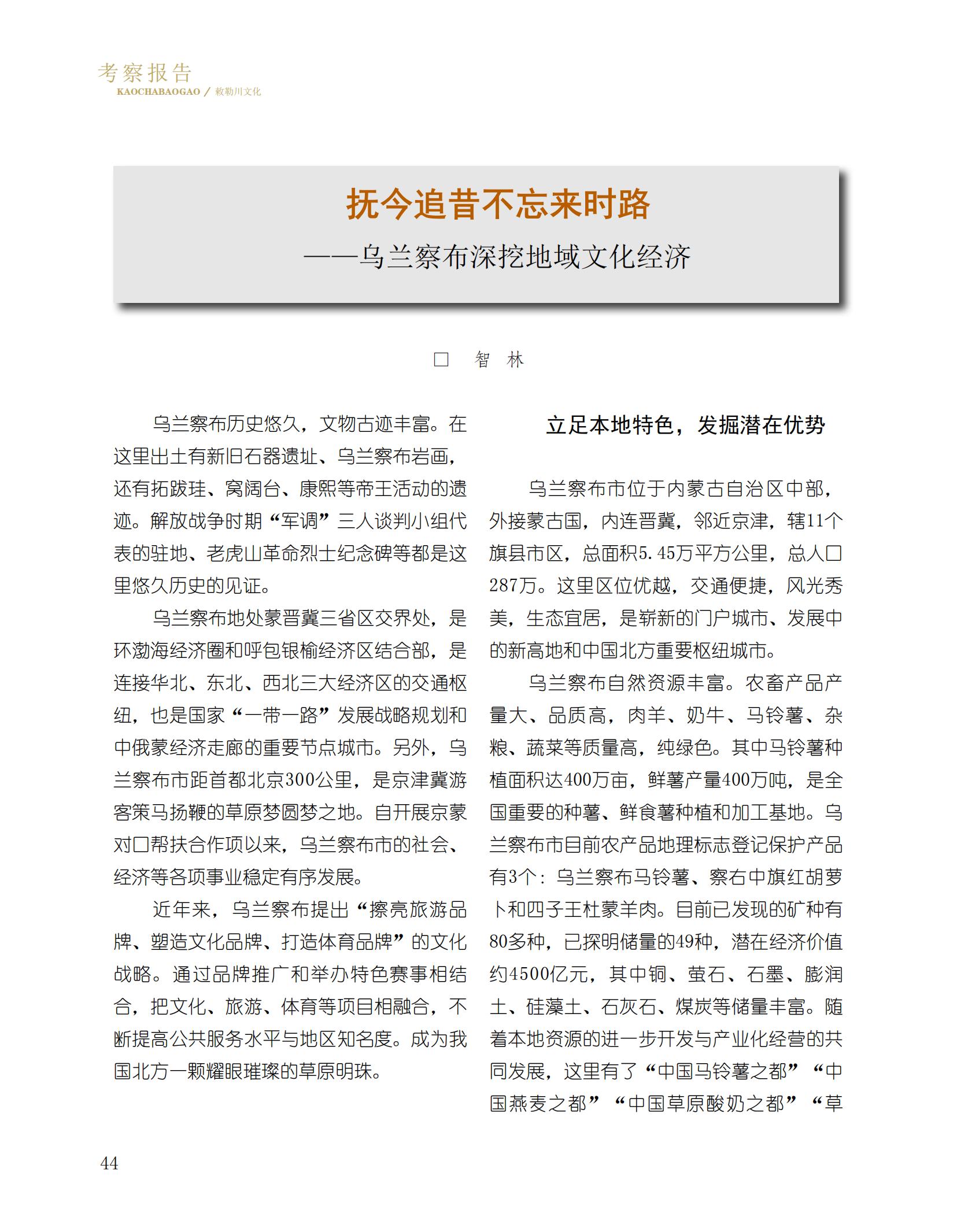 考察报告
KAOCHABAOGAO / 敕勒川文化

抚今追昔不忘来时路
——乌兰察布深挖地域文化经济

□ 智 林

乌兰察布历史悠久，文物古迹丰富。在这里出土有新旧石器遗址、乌兰察布岩画，还有拓跋珪、窝阔台、康熙等帝王活动的遗迹。解放战争时期“军调”三人谈判小组代表的驻地、老虎山革命烈士纪念碑等都是这里悠久历史的见证。

乌兰察布地处蒙晋冀三省区交界处，是环渤海经济圈和呼包银榆经济区结合部，是连接华北、东北、西北三大经济区的交通枢纽，也是国家“一带一路”发展战略规划和中俄蒙经济走廊的重要节点城市。另外，乌兰察布市距首都北京300公里，是京津冀游客策马扬鞭的草原梦圆梦之地。自开展京蒙对口帮扶合作项以来，乌兰察布市的社会、经济等各项事业稳定有序发展。

近年来，乌兰察布提出“擦亮旅游品牌、塑造文化品牌、打造体育品牌”的文化战略。通过品牌推广和举办特色赛事相结合，把文化、旅游、体育等项目相融合，不断提高公共服务水平与地区知名度。成为我国北方一颗耀眼璀璨的草原明珠。

立足本地特色，发掘潜在优势

乌兰察布市位于内蒙古自治区中部，外接蒙古国，内连晋冀，邻近京津，辖11个旗县市区，总面积5.45万平方公里，总人口287万。这里区位优越，交通便捷，风光秀美，生态宜居，是崭新的门户城市、发展中的新高地和中国北方重要枢纽城市。

乌兰察布自然资源丰富。农畜产品产量大、品质高，肉羊、奶牛、马铃薯、杂粮、蔬菜等质量高，纯绿色。其中马铃薯种植面积达400万亩，鲜薯产量400万吨，是全国重要的种薯、鲜食薯种植和加工基地。乌兰察布市目前农产品地理标志登记保护产品有3个：乌兰察布马铃薯、察右中旗红胡萝卜和四子王杜蒙羊肉。目前已发现的矿种有80多种，已探明储量的49种，潜在经济价值约4500亿元，其中铜、萤石、石墨、膨润土、硅藻土、石灰石、煤炭等储量丰富。随着本地资源的进一步开发与产业化经营的共同发展，这里有了“中国马铃薯之都”“中国燕麦之都”“中国草原酸奶之都”“草

44